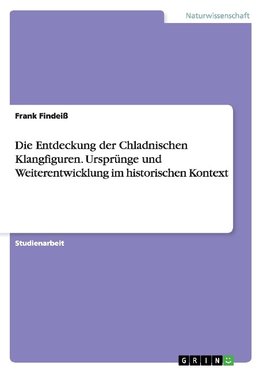 Naturwissenschaft

Frank Findeiß

Die Entdeckung der Chladnischen Klangfiguren. Ursprünge und Weiterentwicklung im historischen Kontext

Studienarbeit

GRIN